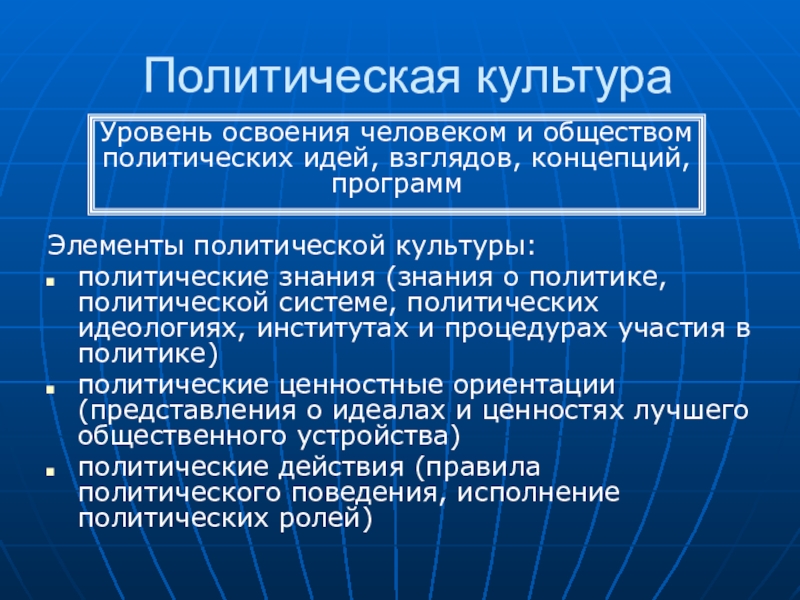 Политическая культура

Уровень освоения человеком и обществом политических идей, взглядов, концепций, программ

Элементы политической культуры:
- политические знания (знания о политике, политической системе, политических идеологиях, институтах и процедурах участия в политике)
- политические ценностные ориентации (представления о идеалах и ценностях лучшего общественного устройства)
- политические действия (правила политического поведения, исполнение политических ролей)